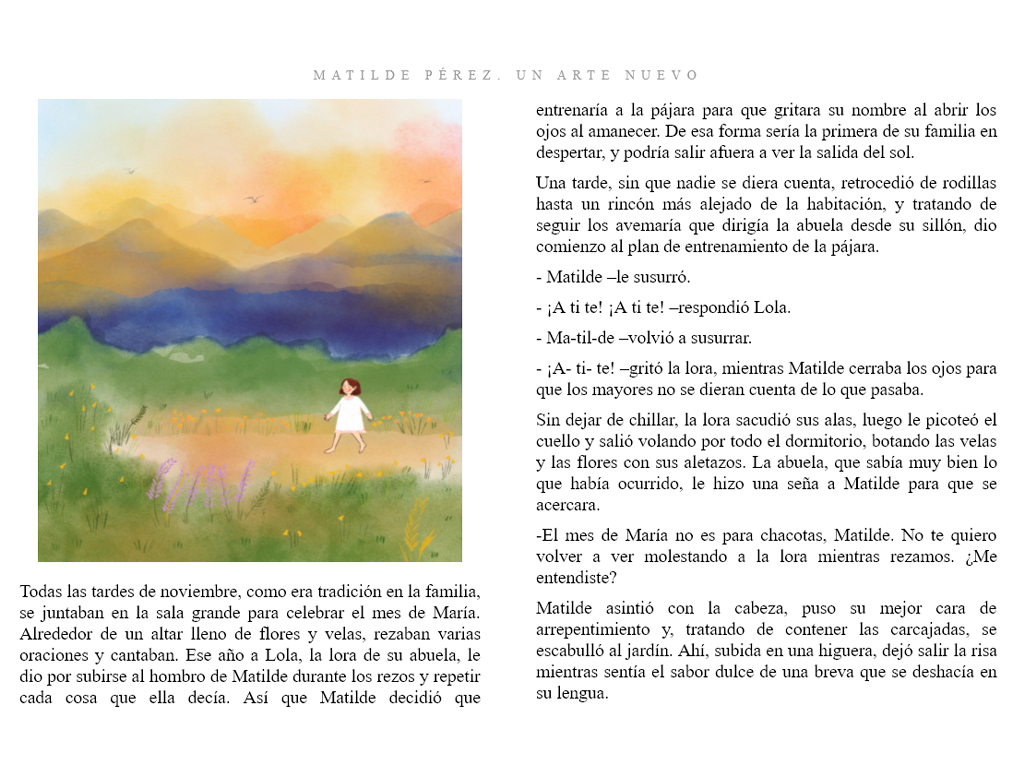 MATILDE PÉREZ. UN ARTE NUEVO

Todas las tardes de noviembre, como era tradición en la familia, se juntaban en la sala grande para celebrar el mes de María. Alrededor de un altar lleno de flores y velas, rezaban varias oraciones y cantaban. Ese año a Lola, la lora de su abuela, le dio por subirse al hombro de Matilde durante los rezos y repetir cada cosa que ella decía. Así que Matilde decidió que entrenaría a la pájara para que gritara su nombre al abrir los ojos al amanecer. De esa forma sería la primera de su familia en despertar, y podría salir afuera a ver la salida del sol.

Una tarde, sin que nadie se diera cuenta, retrocedió de rodillas hasta un rincón más alejado de la habitación, y tratando de seguir los avemaría que dirigía la abuela desde su sillón, dio comienzo al plan de entrenamiento de la pájara.

- Matilde –le susurró.

- ¡A ti te! ¡A ti te! –respondió Lola.

- Ma-til-de –volvió a susurrar.

- ¡A- ti- te! –gritó la lora, mientras Matilde cerraba los ojos para que los mayores no se dieran cuenta de lo que pasaba.

Sin dejar de chillar, la lora sacudió sus alas, luego le picoteó el cuello y salió volando por todo el dormitorio, botando las velas y las flores con sus aletazos. La abuela, que sabía muy bien lo que había ocurrido, le hizo una seña a Matilde para que se acercara.

-El mes de María no es para chacotas, Matilde. No te quiero volver a ver molestando a la lora mientras rezamos. ¿Me entendiste?

Matilde asintió con la cabeza, puso su mejor cara de arrepentimiento y, tratando de contener las carcajadas, se escabulló al jardín. Ahí, subida en una higuera, dejó salir la risa mientras sentía el sabor dulce de una breva que se deshacía en su lengua.